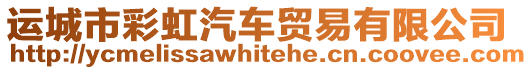 运城市彩虹汽车贸易有限公司
http://ycmelissawhitehe.cn.coovee.com